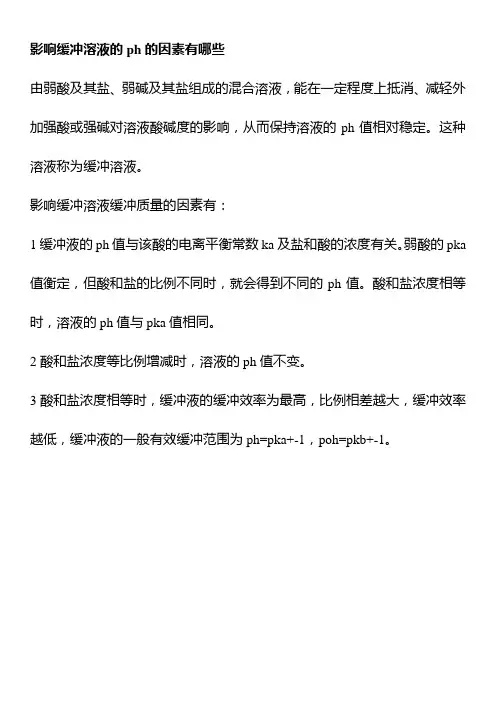 影响缓冲溶液的 ph 的因素有哪些

由弱酸及其盐、弱碱及其盐组成的混合溶液，能在一定程度上抵消、减轻外加强酸或强碱对溶液酸碱度的影响，从而保持溶液的 ph 值相对稳定。这种溶液称为缓冲溶液。

影响缓冲溶液缓冲质量的因素有：

1 缓冲液的 ph 值与该酸的电离平衡常数 ka 及盐和酸的浓度有关。弱酸的 pka 值衡定，但酸和盐的比例不同时，就会得到不同的 ph 值。酸和盐浓度相等时，溶液的 ph 值与 pka 值相同。

2 酸和盐浓度等比例增减时，溶液的 ph 值不变。

3 酸和盐浓度相等时，缓冲液的缓冲效率为最高，比例相差越大，缓冲效率越低，缓冲液的一般有效缓冲范围为 ph=pka+-1，poh=pkb+-1。